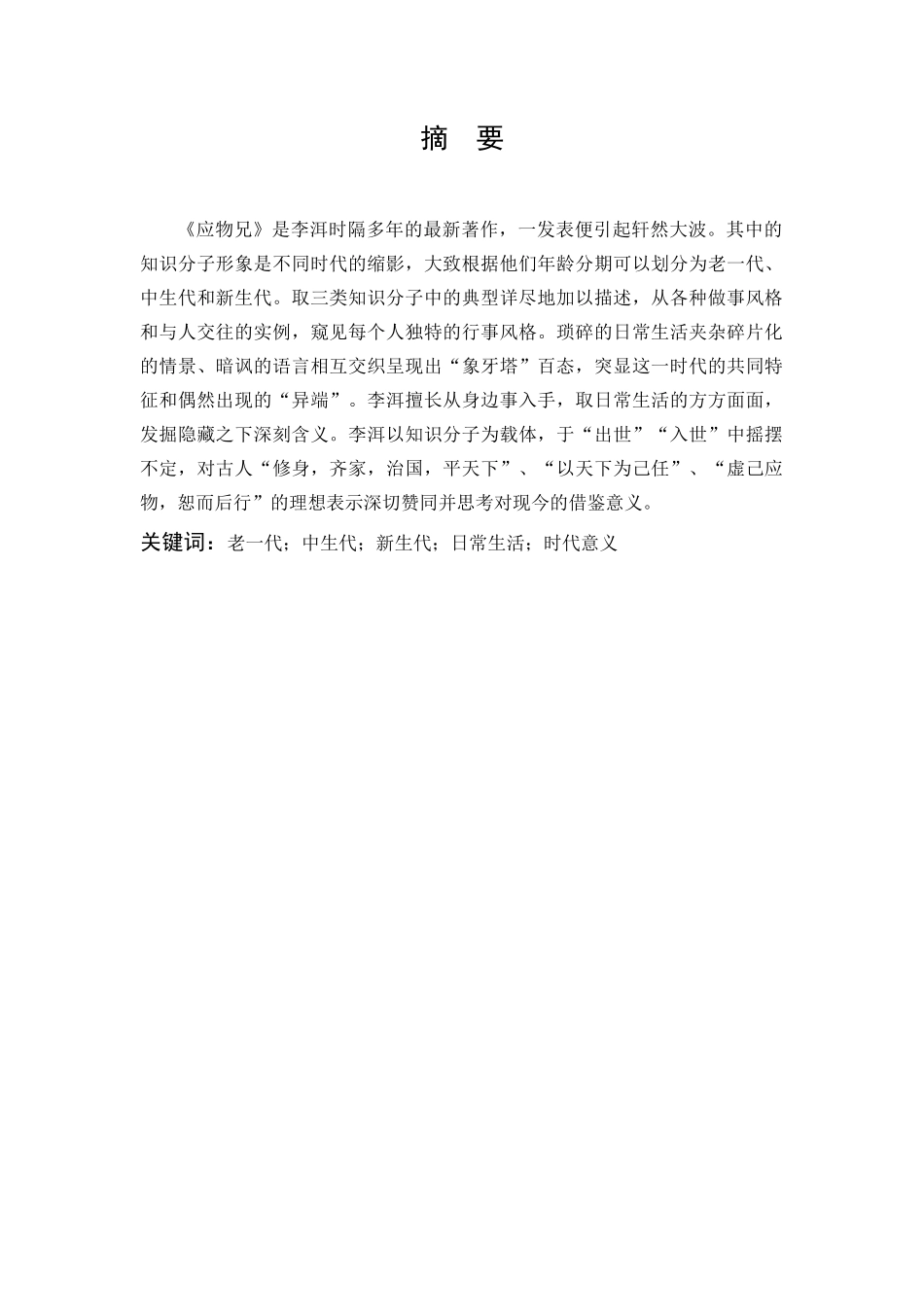 摘　要

《应物兄》是李洱时隔多年的最新著作，一发表便引起轩然大波。其中的知识分子形象是不同时代的缩影，大致根据他们年龄分期可以划分为老一代、中生代和新生代。取三类知识分子中的典型详尽地加以描述，从各种做事风格和与人交往的实例，窥见每个人独特的行事风格。琐碎的日常生活夹杂碎片化的情景、暗讽的语言相互交织呈现出“象牙塔”百态，突显这一时代的共同特征和偶然出现的“异端”。李洱擅长从身边事入手，取日常生活的方方面面，发掘隐藏之下深刻含义。李洱以知识分子为载体，于“出世”“入世”中摇摆不定，对古人“修身，齐家，治国，平天下”、“以天下为己任”、“虚己应物，恕而后行”的理想表示深切赞同并思考对现今的借鉴意义。

关键词：老一代；中生代；新生代；日常生活；时代意义